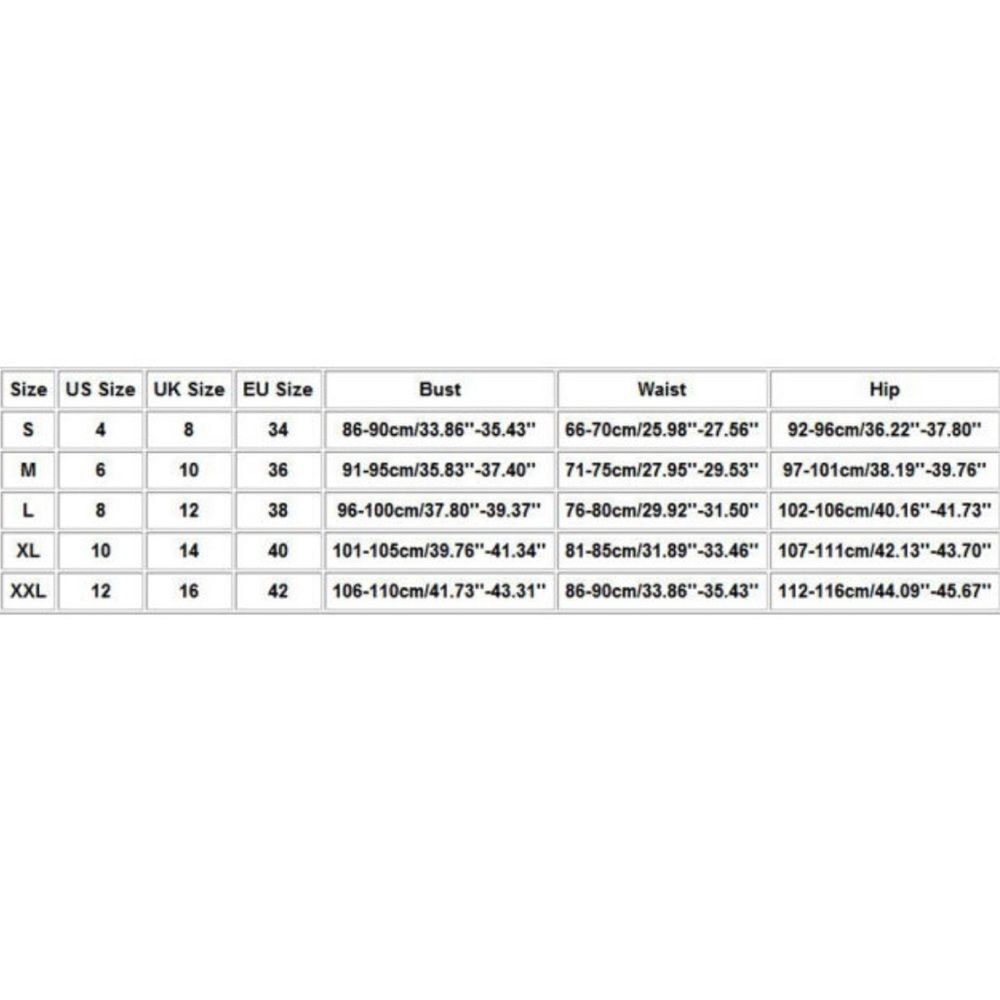 | Size | US Size | UK Size | EU Size | Bust | Waist | Hip |
|---|---|---|---|---|---|---|
| S | 4 | 8 | 34 | 86-90cm/33.86''-35.43'' | 66-70cm/25.98''-27.56'' | 92-96cm/36.22''-37.80'' |
| M | 6 | 10 | 36 | 91-95cm/35.83''-37.40'' | 71-75cm/27.95''-29.53'' | 97-101cm/38.19''-39.76'' |
| L | 8 | 12 | 38 | 96-100cm/37.80''-39.37'' | 76-80cm/29.92''-31.50'' | 102-106cm/40.16''-41.73'' |
| XL | 10 | 14 | 40 | 101-105cm/39.76''-41.34'' | 81-85cm/31.89''-33.46'' | 107-111cm/42.13''-43.70'' |
| XXL | 12 | 16 | 42 | 106-110cm/41.73''-43.31'' | 86-90cm/33.86''-35.43'' | 112-116cm/44.09''-45.67'' |